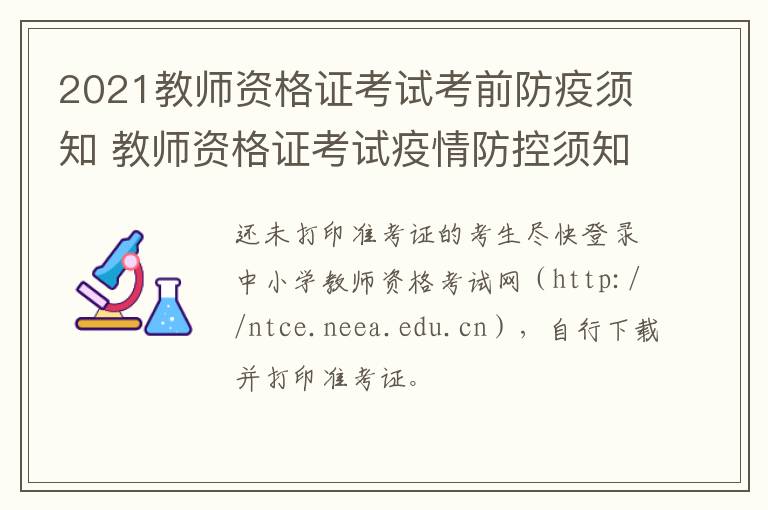 2021教师资格证考试考前防疫须知 教师资格证考试疫情防控须知

还未打印准考证的考生尽快登录中小学教师资格考试网（http://ntce.neea.edu.cn），自行下载并打印准考证。